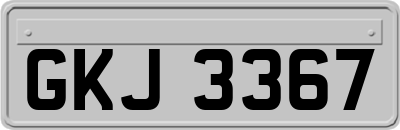 GKJ 3367